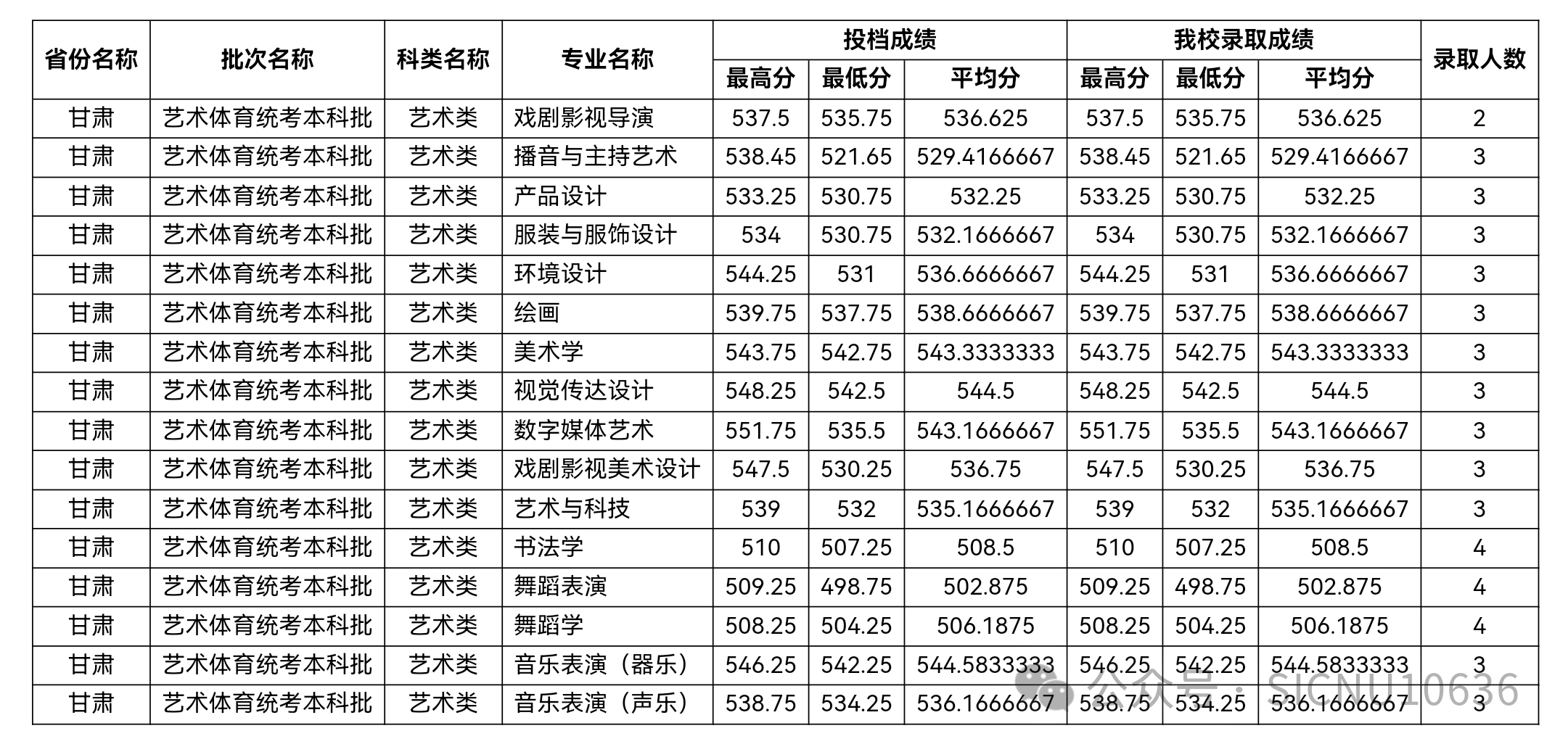 | 省份名称 | 批次名称 | 科类名称 | 专业名称 | 投档成绩 最高分 | 投档成绩 最低分 | 投档成绩 平均分 | 我校录取成绩 最高分 | 我校录取成绩 最低分 | 我校录取成绩 平均分 | 录取人数 |
|---|---|---|---|---|---|---|---|---|---|---|
| 甘肃 | 艺术体育统考本科批 | 艺术类 | 戏剧影视导演 | 537.5 | 535.75 | 536.625 | 537.5 | 535.75 | 536.625 | 2 |
| 甘肃 | 艺术体育统考本科批 | 艺术类 | 播音与主持艺术 | 538.45 | 521.65 | 529.4166667 | 538.45 | 521.65 | 529.4166667 | 3 |
| 甘肃 | 艺术体育统考本科批 | 艺术类 | 产品设计 | 533.25 | 530.75 | 532.25 | 533.25 | 530.75 | 532.25 | 3 |
| 甘肃 | 艺术体育统考本科批 | 艺术类 | 服装与服饰设计 | 534 | 530.75 | 532.1666667 | 534 | 530.75 | 532.1666667 | 3 |
| 甘肃 | 艺术体育统考本科批 | 艺术类 | 环境设计 | 544.25 | 531 | 536.6666667 | 544.25 | 531 | 536.6666667 | 3 |
| 甘肃 | 艺术体育统考本科批 | 艺术类 | 绘画 | 539.75 | 537.75 | 538.6666667 | 539.75 | 537.75 | 538.6666667 | 3 |
| 甘肃 | 艺术体育统考本科批 | 艺术类 | 美术学 | 543.75 | 542.75 | 543.3333333 | 543.75 | 542.75 | 543.3333333 | 3 |
| 甘肃 | 艺术体育统考本科批 | 艺术类 | 视觉传达设计 | 548.25 | 542.5 | 544.5 | 548.25 | 542.5 | 544.5 | 3 |
| 甘肃 | 艺术体育统考本科批 | 艺术类 | 数字媒体艺术 | 551.75 | 535.5 | 543.1666667 | 551.75 | 535.5 | 543.1666667 | 3 |
| 甘肃 | 艺术体育统考本科批 | 艺术类 | 戏剧影视美术设计 | 547.5 | 530.25 | 536.75 | 547.5 | 530.25 | 536.75 | 3 |
| 甘肃 | 艺术体育统考本科批 | 艺术类 | 艺术与科技 | 539 | 532 | 535.1666667 | 539 | 532 | 535.1666667 | 3 |
| 甘肃 | 艺术体育统考本科批 | 艺术类 | 书法学 | 510 | 507.25 | 508.5 | 510 | 507.25 | 508.5 | 4 |
| 甘肃 | 艺术体育统考本科批 | 艺术类 | 舞蹈表演 | 509.25 | 498.75 | 502.875 | 509.25 | 498.75 | 502.875 | 4 |
| 甘肃 | 艺术体育统考本科批 | 艺术类 | 舞蹈学 | 508.25 | 504.25 | 506.1875 | 508.25 | 504.25 | 506.1875 | 4 |
| 甘肃 | 艺术体育统考本科批 | 艺术类 | 音乐表演（器乐） | 546.25 | 542.25 | 544.5833333 | 546.25 | 542.25 | 544.5833333 | 3 |
| 甘肃 | 艺术体育统考本科批 | 艺术类 | 音乐表演（声乐） | 538.75 | 534.25 | 536.1666667 | 538.75 | 534.25 | 536.1666667 | 3 |

公众号 · SICNU10636